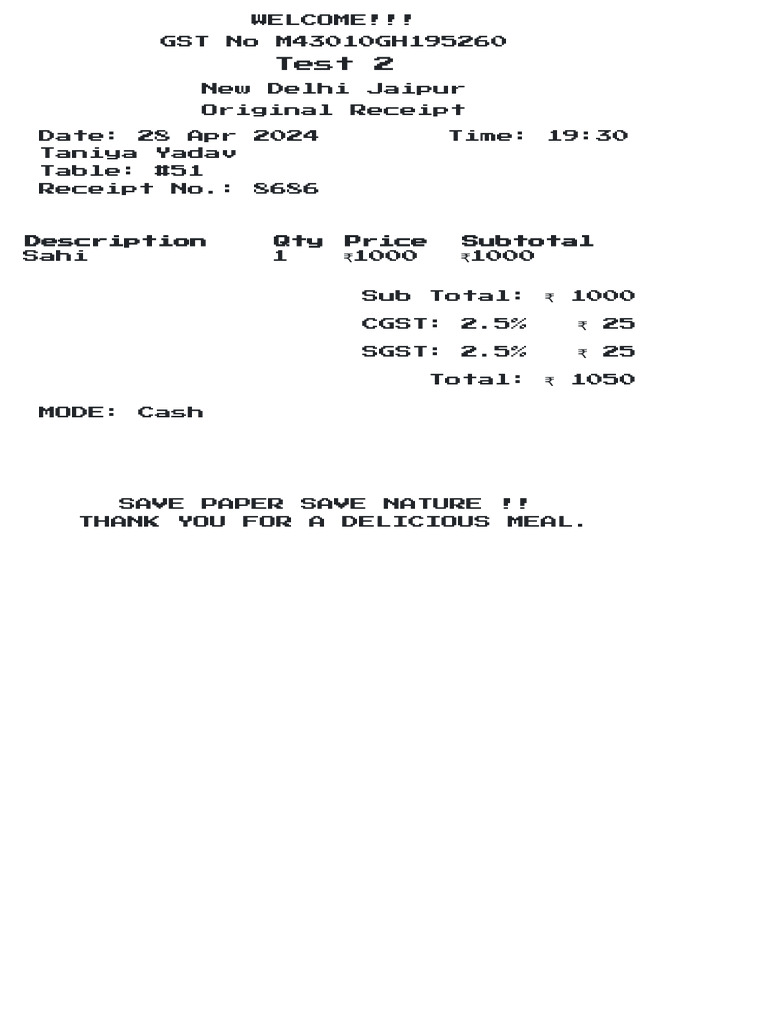 WELCOME!!!
GST No M43010GH195260
Test 2
New Delhi Jaipur
Original Receipt

Date: 28 Apr 2024 Time: 19:30
Taniya Yadav
Table: #51
Receipt No.: 8686

| Description | Qty | Price | Subtotal |
|---|---|---|---|
| Sahi | 1 | ₹1000 | ₹1000 |

Sub Total: ₹ 1000
CGST: 2.5% ₹ 25
SGST: 2.5% ₹ 25
Total: ₹ 1050

MODE: Cash

SAVE PAPER SAVE NATURE !!
THANK YOU FOR A DELICIOUS MEAL.